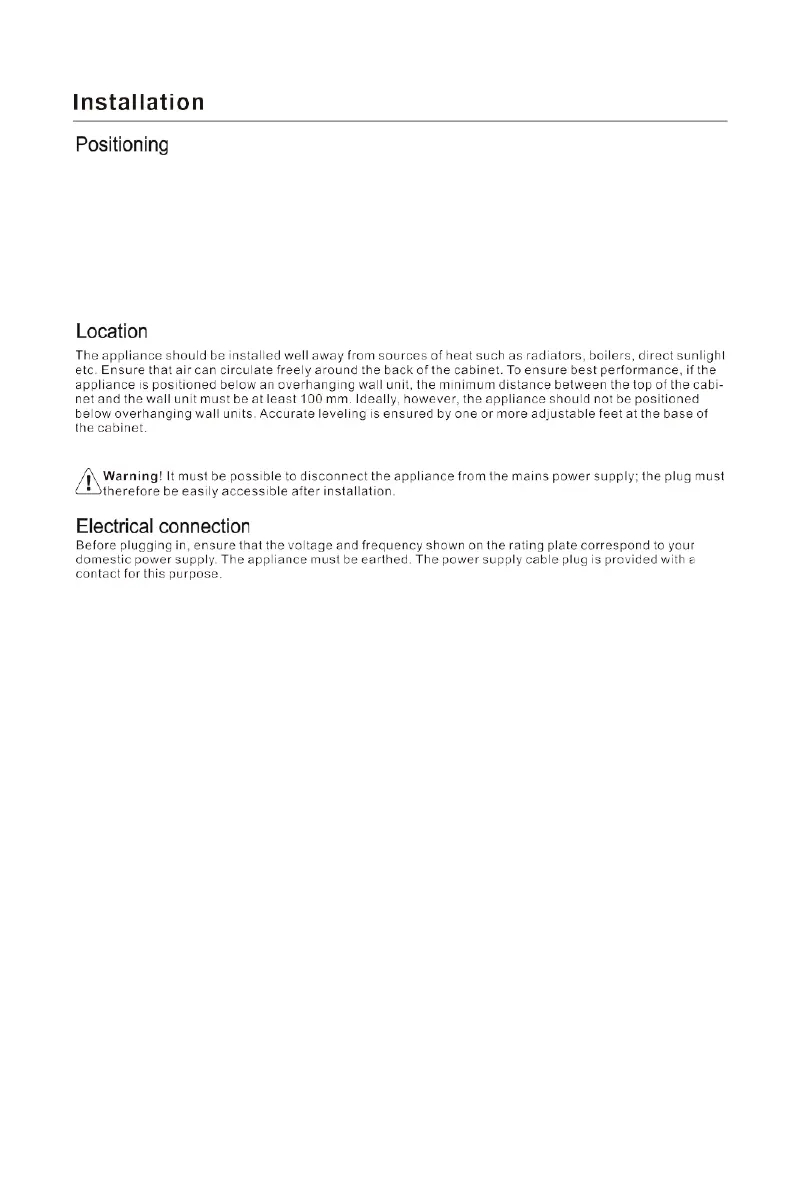 Installation

Positioning

Location

The appliance should be installed well away from sources of heat such as radiators, boilers, direct sunlight etc. Ensure that air can circulate freely around the back of the cabinet. To ensure best performance, if the appliance is positioned below an overhanging wall unit, the minimum distance between the top of the cabinet and the wall unit must be at least 100 mm. Ideally, however, the appliance should not be positioned below overhanging wall units. Accurate leveling is ensured by one or more adjustable feet at the base of the cabinet.

Warning! It must be possible to disconnect the appliance from the mains power supply; the plug must therefore be easily accessible after installation.

Electrical connection

Before plugging in, ensure that the voltage and frequency shown on the rating plate correspond to your domestic power supply. The appliance must be earthed. The power supply cable plug is provided with a contact for this purpose.